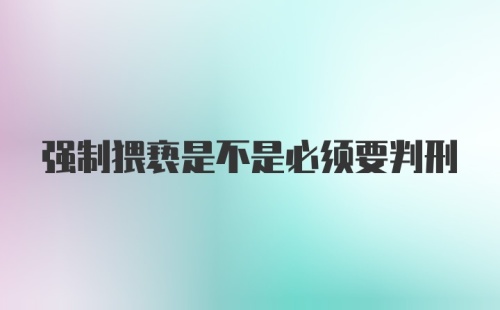 强制猥亵是不是必须要判刑